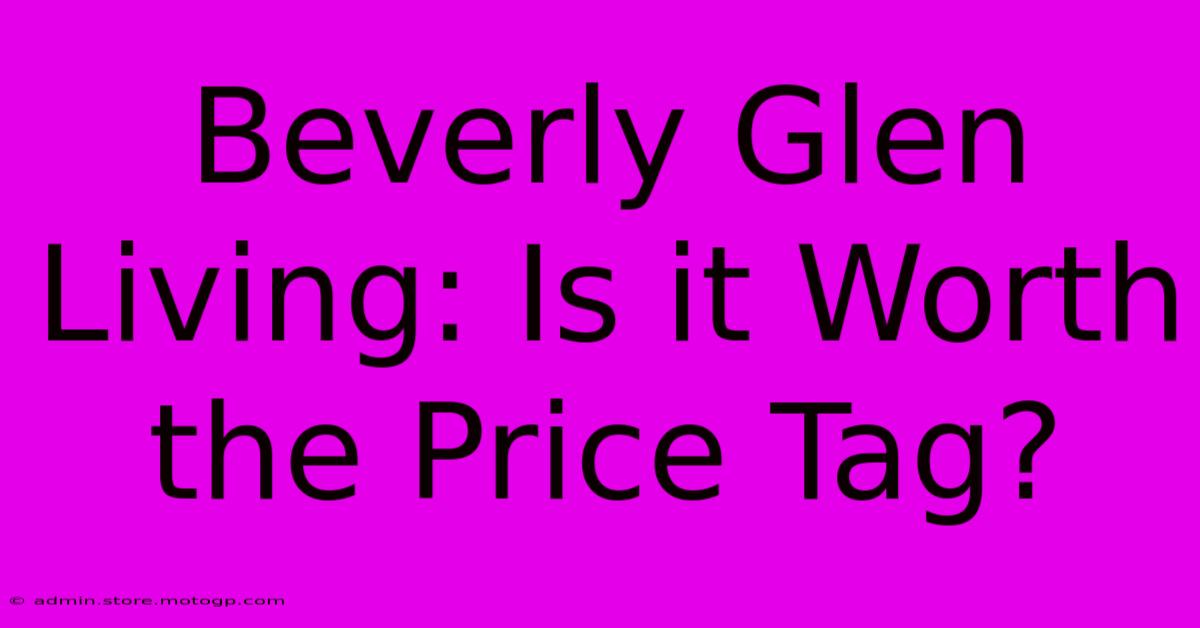 Beverly Glen Living: Is it Worth the Price Tag?

© admin.store.motogp.com